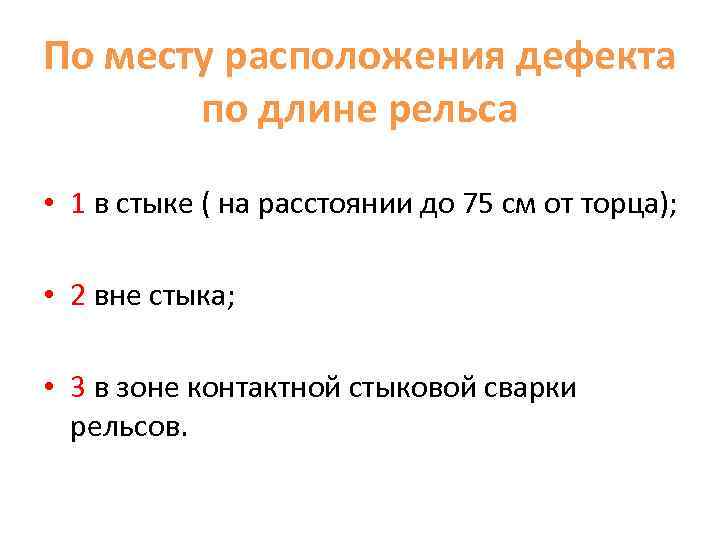 По месту расположения дефекта по длине рельса

• 1 в стыке ( на расстоянии до 75 см от торца);

• 2 вне стыка;

• 3 в зоне контактной стыковой сварки рельсов.